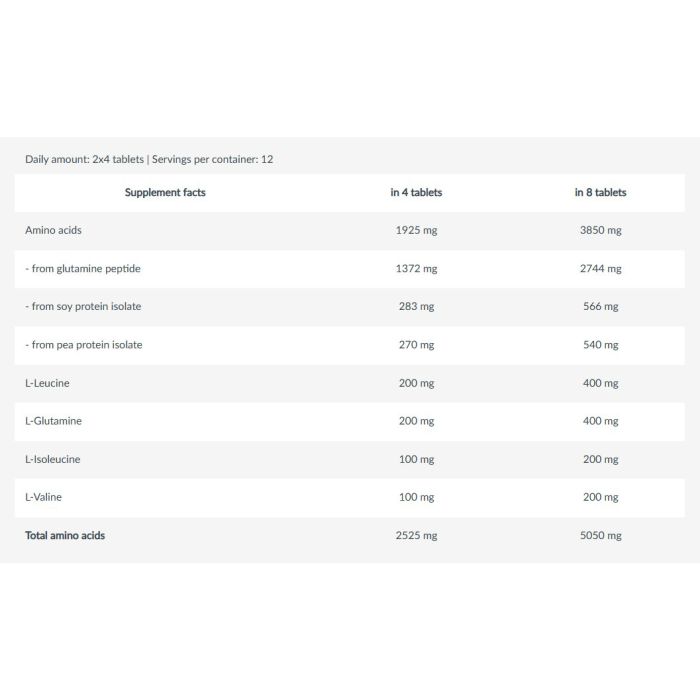 Daily amount: 2x4 tablets | Servings per container: 12

| Supplement facts | in 4 tablets | in 8 tablets |
|---|---|---|
| Amino acids | 1925 mg | 3850 mg |
| - from glutamine peptide | 1372 mg | 2744 mg |
| - from soy protein isolate | 283 mg | 566 mg |
| - from pea protein isolate | 270 mg | 540 mg |
| L-Leucine | 200 mg | 400 mg |
| L-Glutamine | 200 mg | 400 mg |
| L-Isoleucine | 100 mg | 200 mg |
| L-Valine | 100 mg | 200 mg |
| Total amino acids | 2525 mg | 5050 mg |